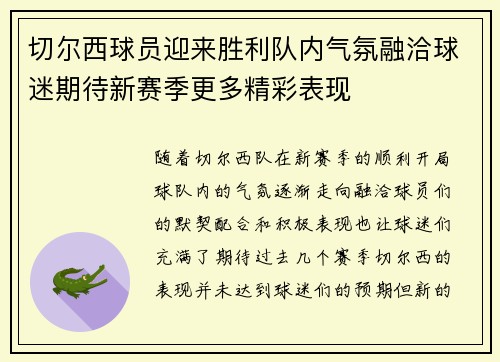 切尔西球员迎来胜利队内气氛融洽球迷期待新赛季更多精彩表现

随着切尔西队在新赛季的顺利开局球队内的气氛逐渐走向融洽球员们的默契配合和积极表现也让球迷们充满了期待过去几个赛季切尔西的表现并未达到球迷们的预期但新的